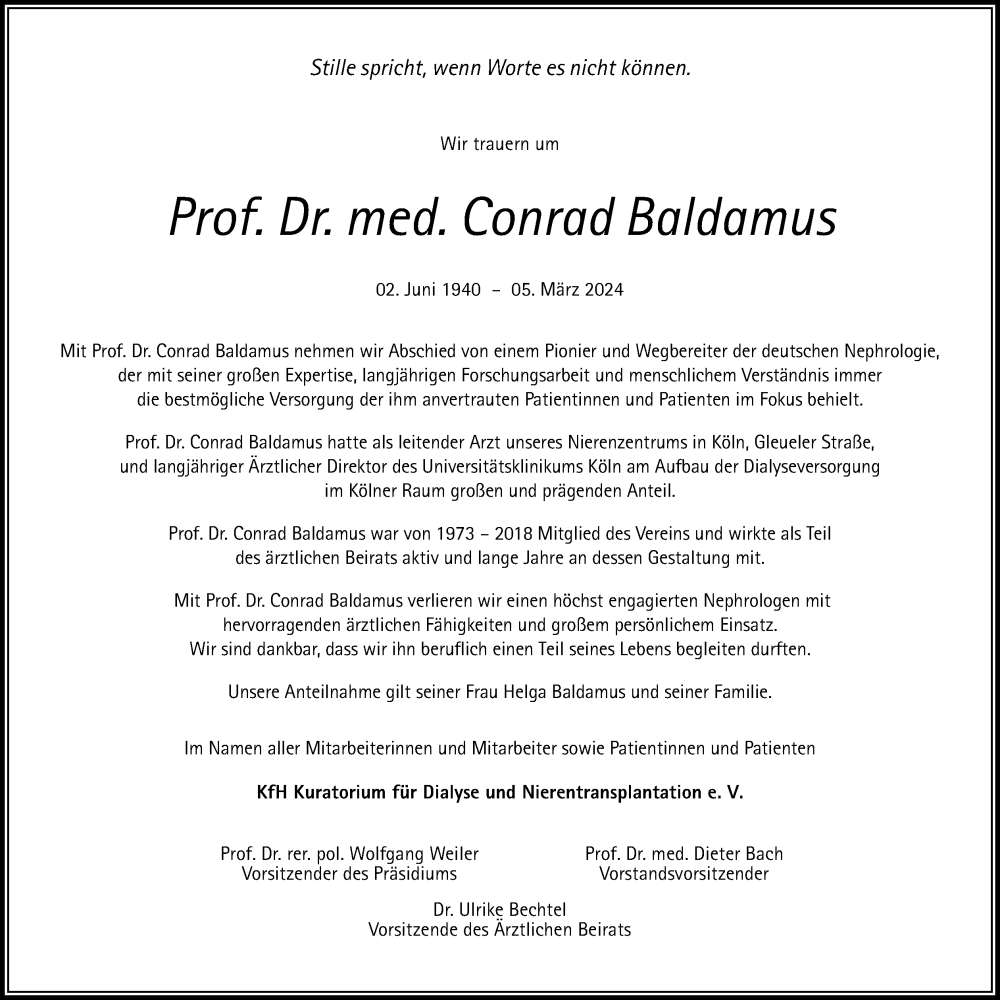 Stille spricht, wenn Worte es nicht können.

Wir trauern um

Prof. Dr. med. Conrad Baldamus

02. Juni 1940 – 05. März 2024

Mit Prof. Dr. Conrad Baldamus nehmen wir Abschied von einem Pionier und Wegbereiter der deutschen Nephrologie, der mit seiner großen Expertise, langjährigen Forschungsarbeit und menschlichem Verständnis immer die bestmögliche Versorgung der ihm anvertrauten Patientinnen und Patienten im Fokus behielt.

Prof. Dr. Conrad Baldamus hatte als leitender Arzt unseres Nierenzentrums in Köln, Gleueler Straße, und langjähriger Ärztlicher Direktor des Universitätsklinikums Köln am Aufbau der Dialyseversorgung im Kölner Raum großen und prägenden Anteil.

Prof. Dr. Conrad Baldamus war von 1973 – 2018 Mitglied des Vereins und wirkte als Teil des ärztlichen Beirats aktiv und lange Jahre an dessen Gestaltung mit.

Mit Prof. Dr. Conrad Baldamus verlieren wir einen höchst engagierten Nephrologen mit hervorragenden ärztlichen Fähigkeiten und großem persönlichem Einsatz. Wir sind dankbar, dass wir ihn beruflich einen Teil seines Lebens begleiten durften.

Unsere Anteilnahme gilt seiner Frau Helga Baldamus und seiner Familie.

Im Namen aller Mitarbeiterinnen und Mitarbeiter sowie Patientinnen und Patienten

KfH Kuratorium für Dialyse und Nierentransplantation e. V.

Prof. Dr. rer. pol. Wolfgang Weiler
Vorsitzender des Präsidiums

Prof. Dr. med. Dieter Bach
Vorstandsvorsitzender

Dr. Ulrike Bechtel
Vorsitzende des Ärztlichen Beirats